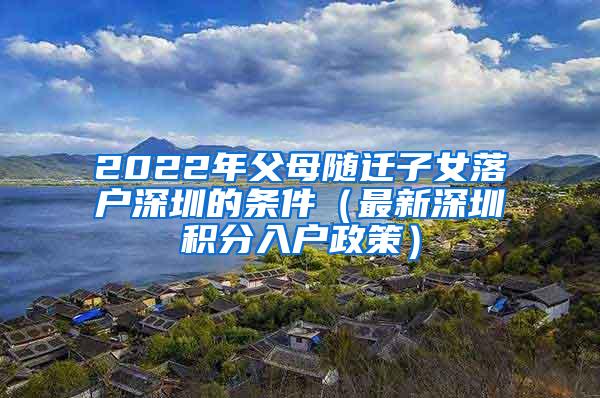 2022年父母随迁子女落户深圳的条件（最新深圳积分入户政策）